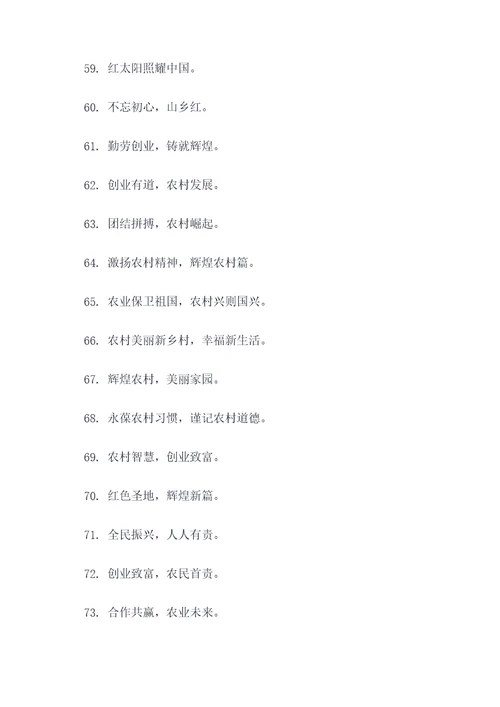 59. 红太阳照耀中国。

60. 不忘初心，山乡红。

61. 勤劳创业，铸就辉煌。

62. 创业有道，农村发展。

63. 团结拼搏，农村崛起。

64. 激扬农村精神，辉煌农村篇。

65. 农业保卫祖国，农村兴则国兴。

66. 农村美丽新乡村，幸福新生活。

67. 辉煌农村，美丽家园。

68. 永葆农村习惯，谨记农村道德。

69. 农村智慧，创业致富。

70. 红色圣地，辉煌新篇。

71. 全民振兴，人人有责。

72. 创业致富，农民首责。

73. 合作共赢，农业未来。